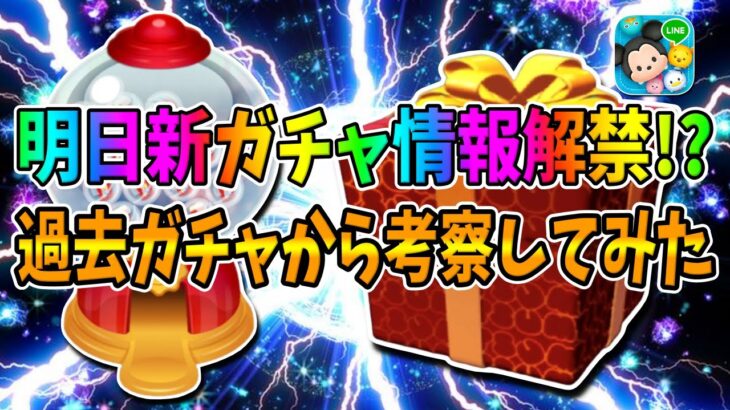 LINE

明日新ガチャ情報解禁!?
過去ガチャから考察してみた